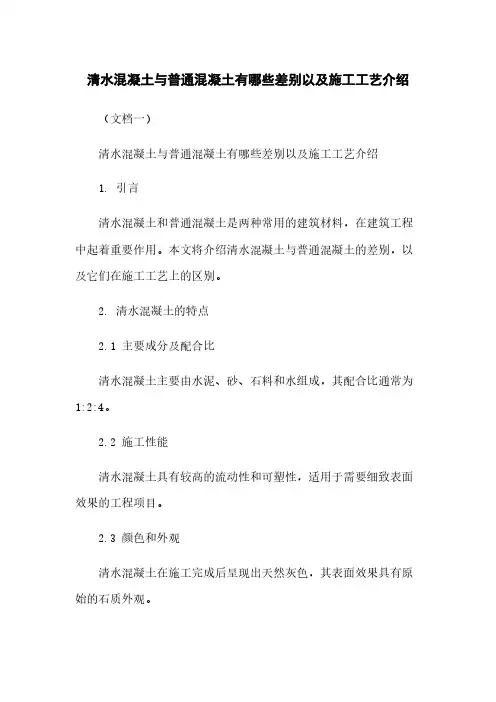 清水混凝土与普通混凝土有哪些差别以及施工工艺介绍

（文档一）

清水混凝土与普通混凝土有哪些差别以及施工工艺介绍

1. 引言

清水混凝土和普通混凝土是两种常用的建筑材料，在建筑工程中起着重要作用。本文将介绍清水混凝土与普通混凝土的差别，以及它们在施工工艺上的区别。

2. 清水混凝土的特点

2.1 主要成分及配合比

清水混凝土主要由水泥、砂、石料和水组成，其配合比通常为1:2:4。

2.2 施工性能

清水混凝土具有较高的流动性和可塑性，适用于需要细致表面效果的工程项目。

2.3 颜色和外观

清水混凝土在施工完成后呈现出天然灰色，其表面效果具有原始的石质外观。